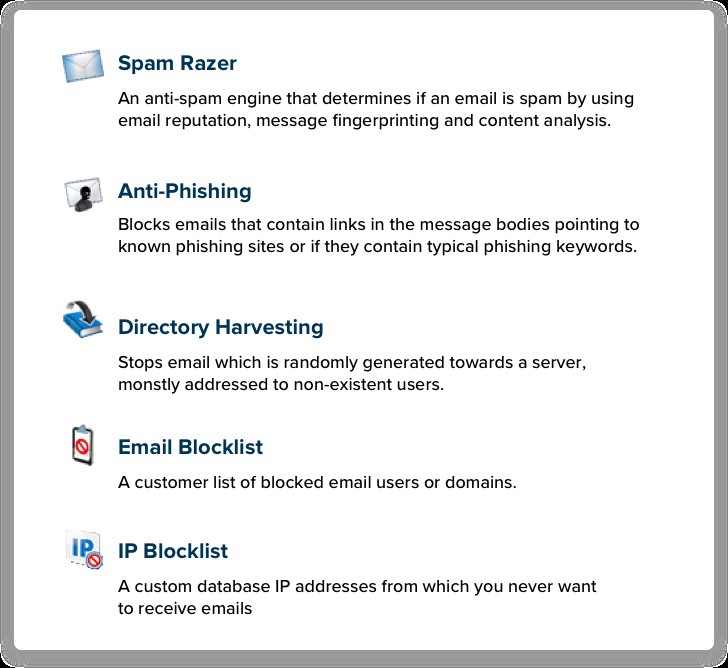 Spam Razer

An anti-spam engine that determines if an email is spam by using email reputation, message fingerprinting and content analysis.

Anti-Phishing

Blocks emails that contain links in the message bodies pointing to known phishing sites or if they contain typical phishing keywords.

Directory Harvesting

Stops email which is randomly generated towards a server, monstly addressed to non-existent users.

Email Blocklist

A customer list of blocked email users or domains.

IP Blocklist

A custom database IP addresses from which you never want to receive emails